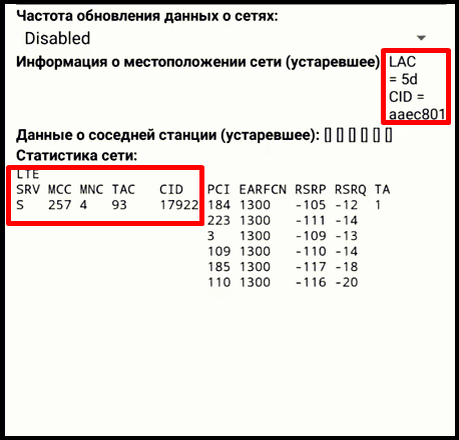 Частота обновления данных о сетях:
Disabled

Информация о местоположении сети (устаревшее) LAC = 5d CID = aaec801

Данные о соседней станции (устаревшее): [] [] [] [] [] []

Статистика сети:

LTE

| SRV | MCC | MNC | TAC | CID | PCI | EARFCN | RSRP | RSRQ | TA |
|---|---|---|---|---|---|---|---|---|---|
| S | 257 | 4 | 93 | 17922 | 184 | 1300 | -105 | -12 | 1 |
| | | | | | 223 | 1300 | -111 | -14 | |
| | | | | | 3 | 1300 | -109 | -13 | |
| | | | | | 109 | 1300 | -110 | -14 | |
| | | | | | 185 | 1300 | -117 | -18 | |
| | | | | | 110 | 1300 | -116 | -20 | |